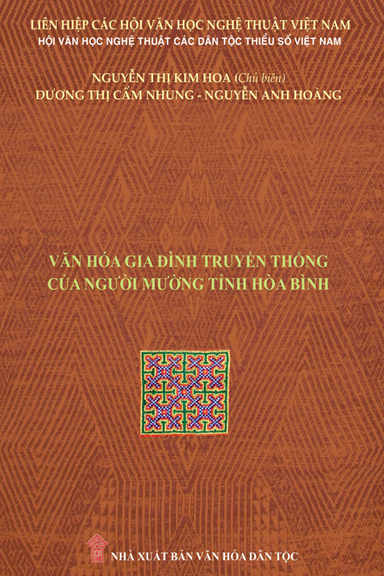 LIÊN HIỆP CÁC HỘI VĂN HỌC NGHỆ THUẬT VIỆT NAM
HỘI VĂN HỌC NGHỆ THUẬT CÁC DÂN TỘC THIỂU SỐ VIỆT NAM

NGUYỄN THỊ KIM HOA (Chủ biên)
DƯƠNG THỊ CẨM NHUNG - NGUYỄN ANH HOÀNG

VĂN HÓA GIA ĐÌNH TRUYỀN THỐNG
CỦA NGƯỜI MƯỜNG TỈNH HÒA BÌNH

NHÀ XUẤT BẢN VĂN HÓA DÂN TỘC